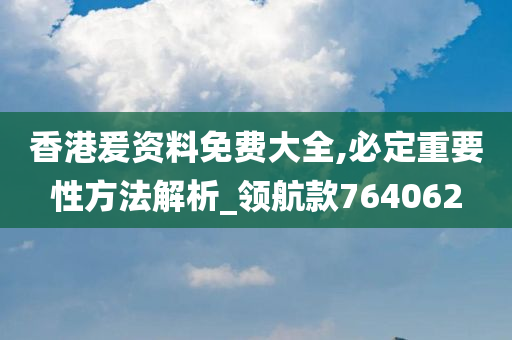 香港爱资料免费大全,必定重要性方法解析_领航款764062